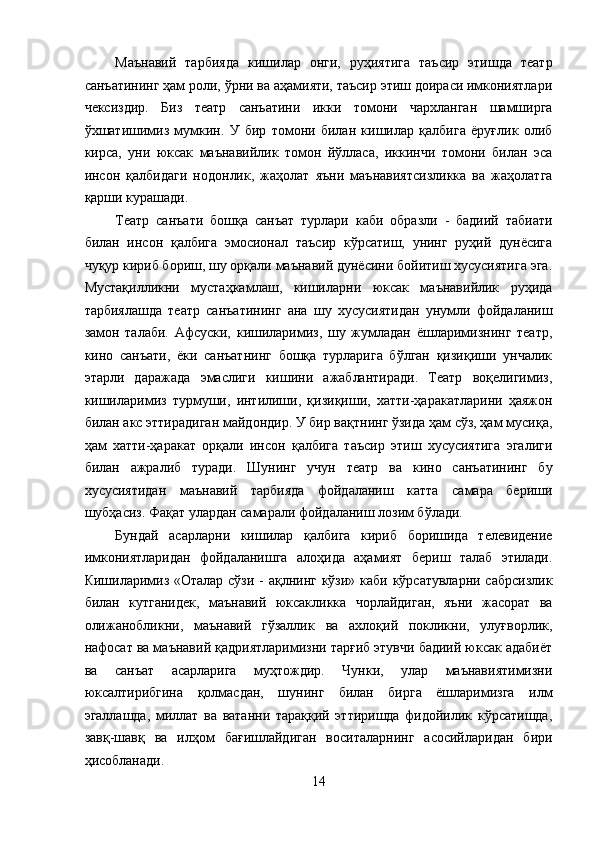 Маънавий тарбияда кишилар онги, руҳиятига таъсир этишда театр санъатининг ҳам роли, ўрни ва аҳамияти, таъсир этиш доираси имкониятлари чексиздир. Биз театр санъатини икки томони чархланган шамширга ўхшатишимиз мумкин. У бир томони билан кишилар қалбига ёруғлик олиб кирса, уни юксак маънавийлик томон йўлласа, иккинчи томони билан эса инсон қалбидаги нодонлик, жаҳолат яъни маънавиятсизликка ва жаҳолатга қарши курашади.

Театр санъати бошқа санъат турлари каби образли - бадиий табиати билан инсон қалбига эмосионал таъсир кўрсатиш, унинг руҳий дунёсига чуқур кириб бориш, шу орқали маънавий дунёсини бойитиш хусусиятига эга. Мустақилликни мустаҳкамлаш, кишиларни юксак маънавийлик руҳида тарбиялашда театр санъатининг ана шу хусусиятидан унумли фойдаланиш замон талаби. Афсуски, кишиларимиз, шу жумладан ёшларимизнинг театр, кино санъати, ёки санъатнинг бошқа турларига бўлган қизиқиши унчалик этарли даражада эмаслиги кишини ажаблантиради. Театр воқелигимиз, кишиларимиз турмуши, интилиши, қизиқиши, хатти-ҳаракатларини ҳаяжон билан акс эттирадиган майдондир. У бир вақтнинг ўзида ҳам сўз, ҳам мусиқа, ҳам хатти-ҳаракат орқали инсон қалбига таъсир этиш хусусиятига эгалиги билан ажралиб туради. Шунинг учун театр ва кино санъатининг бу хусусиятидан маънавий тарбияда фойдаланиш катта самара бериши шубҳасиз. Фақат улардан самарали фойдаланиш лозим бўлади.

Бундай асарларни кишилар қалбига кириб боришида телевидение имкониятларидан фойдаланишга алоҳида аҳамият бериш талаб этилади. Кишиларимиз «Оталар сўзи - ақлнинг кўзи» каби кўрсатувларни сабрсизлик билан кутганидек, маънавий юксакликка чорлайдиган, яъни жасорат ва олижанобликни, маънавий гўзаллик ва ахлоқий покликни, улуғворлик, нафосат ва маънавий қадриятларимизни тарғиб этувчи бадиий юксак адабиёт ва санъат асарларига муҳтождир. Чунки, улар маънавиятимизни юксалтирибгина қолмасдан, шунинг билан бирга ёшларимизга илм эгаллашда, миллат ва ватанни тараққий эттиришда фидойилик кўрсатишда, завқ-шавқ ва илҳом бағишлайдиган воситаларнинг асосийларидан бири ҳисобланади.

14